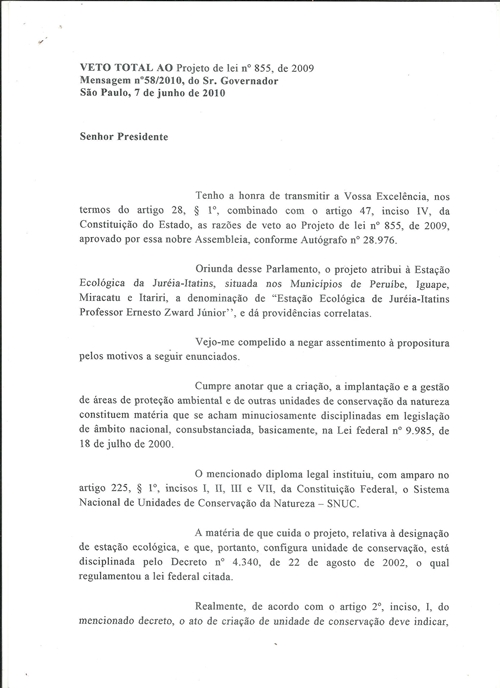 VETO TOTAL AO Projeto de lei nº 855, de 2009
Mensagem nº58/2010, do Sr. Governador
São Paulo, 7 de junho de 2010

Senhor Presidente

Tenho a honra de transmitir a Vossa Excelência, nos termos do artigo 28, § 1º, combinado com o artigo 47, inciso IV, da Constituição do Estado, as razões de veto ao Projeto de lei nº 855, de 2009, aprovado por essa nobre Assembleia, conforme Autógrafo nº 28.976.

Oriunda desse Parlamento, o projeto atribui à Estação Ecológica da Juréia-Itatins, situada nos Municípios de Peruíbe, Iguape, Miracatu e Itariri, a denominação de "Estação Ecológica de Juréia-Itatins Professor Ernesto Zward Júnior'', e dá providências correlatas.

Vejo-me compelido a negar assentimento à propositura pelos motivos a seguir enunciados.

Cumpre anotar que a criação, a implantação e a gestão de áreas de proteção ambiental e de outras unidades de conservação da natureza constituem matéria que se acham minuciosamente disciplinadas em legislação de âmbito nacional, consubstanciada, basicamente, na Lei federal nº 9.985, de 18 de julho de 2000.

O mencionado diploma legal instituiu, com amparo no artigo 225, § 1º, incisos I, II, III e VII, da Constituição Federal, o Sistema Nacional de Unidades de Conservação da Natureza – SNUC.

A matéria de que cuida o projeto, relativa à designação de estação ecológica, e que, portanto, configura unidade de conservação, está disciplinada pelo Decreto nº 4.340, de 22 de agosto de 2002, o qual regulamentou a lei federal citada.

Realmente, de acordo com o artigo 2º, inciso, I, do mencionado decreto, o ato de criação de unidade de conservação deve indicar,